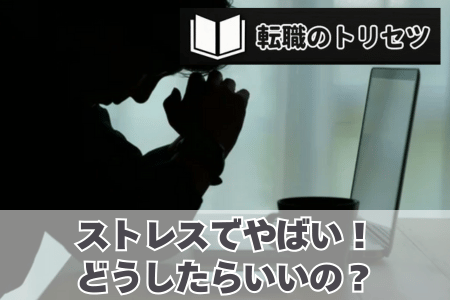 転職のトリセツ

ストレスでやばい！
どうしたらいいの？